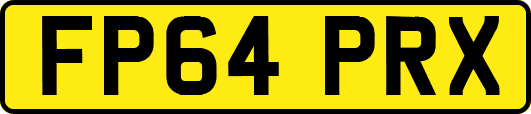 FP64 PRX